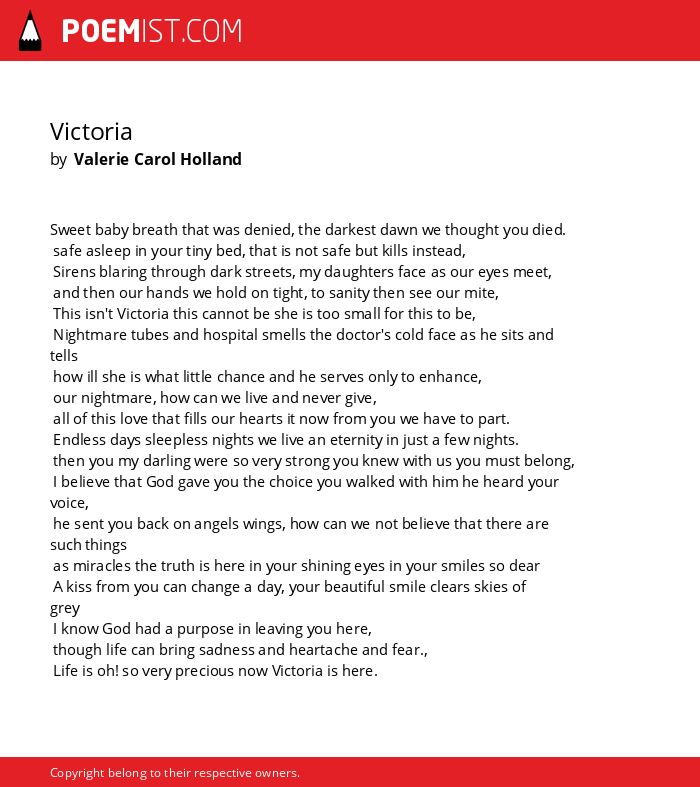 POEMIST.COM

Victoria
by Valerie Carol Holland

Sweet baby breath that was denied, the darkest dawn we thought you died.
safe asleep in your tiny bed, that is not safe but kills instead,
Sirens blaring through dark streets, my daughters face as our eyes meet,
and then our hands we hold on tight, to sanity then see our mite,
This isn't Victoria this cannot be she is too small for this to be,
Nightmare tubes and hospital smells the doctor's cold face as he sits and tells
how ill she is what little chance and he serves only to enhance,
our nightmare, how can we live and never give,
all of this love that fills our hearts it now from you we have to part.
Endless days sleepless nights we live an eternity in just a few nights.
then you my darling were so very strong you knew with us you must belong,
I believe that God gave you the choice you walked with him he heard your voice,
he sent you back on angels wings, how can we not believe that there are such things
as miracles the truth is here in your shining eyes in your smiles so dear
A kiss from you can change a day, your beautiful smile clears skies of grey
I know God had a purpose in leaving you here,
though life can bring sadness and heartache and fear.,
Life is oh! so very precious now Victoria is here.

Copyright belong to their respective owners.